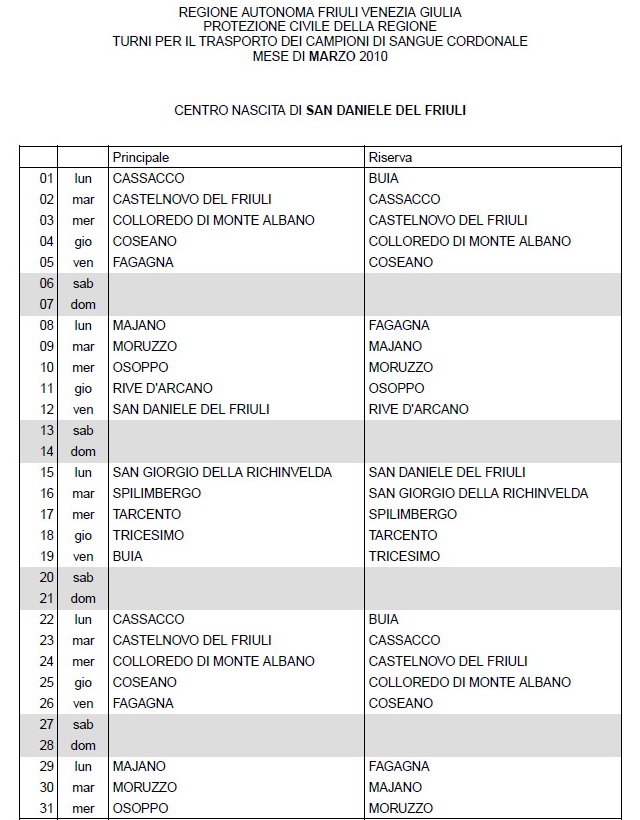 REGIONE AUTONOMA FRIULI VENEZIA GIULIA
PROTEZIONE CIVILE DELLA REGIONE
TURNI PER IL TRASPORTO DEI CAMPIONI DI SANGUE CORDONALE
MESE DI MARZO 2010

CENTRO NASCITA DI SAN DANIELE DEL FRIULI

| | | Principale | Riserva |
|---|---|---|---|
| 01 | lun | CASSACCO | BUIA |
| 02 | mar | CASTELNOVO DEL FRIULI | CASSACCO |
| 03 | mer | COLLOREDO DI MONTE ALBANO | CASTELNOVO DEL FRIULI |
| 04 | gio | COSEANO | COLLOREDO DI MONTE ALBANO |
| 05 | ven | FAGAGNA | COSEANO |
| 06 | sab | | |
| 07 | dom | | |
| 08 | lun | MAJANO | FAGAGNA |
| 09 | mar | MORUZZO | MAJANO |
| 10 | mer | OSOPPO | MORUZZO |
| 11 | gio | RIVE D'ARCANO | OSOPPO |
| 12 | ven | SAN DANIELE DEL FRIULI | RIVE D'ARCANO |
| 13 | sab | | |
| 14 | dom | | |
| 15 | lun | SAN GIORGIO DELLA RICHINVELDA | SAN DANIELE DEL FRIULI |
| 16 | mar | SPILIMBERGO | SAN GIORGIO DELLA RICHINVELDA |
| 17 | mer | TARCENTO | SPILIMBERGO |
| 18 | gio | TRICESIMO | TARCENTO |
| 19 | ven | BUIA | TRICESIMO |
| 20 | sab | | |
| 21 | dom | | |
| 22 | lun | CASSACCO | BUIA |
| 23 | mar | CASTELNOVO DEL FRIULI | CASSACCO |
| 24 | mer | COLLOREDO DI MONTE ALBANO | CASTELNOVO DEL FRIULI |
| 25 | gio | COSEANO | COLLOREDO DI MONTE ALBANO |
| 26 | ven | FAGAGNA | COSEANO |
| 27 | sab | | |
| 28 | dom | | |
| 29 | lun | MAJANO | FAGAGNA |
| 30 | mar | MORUZZO | MAJANO |
| 31 | mer | OSOPPO | MORUZZO |